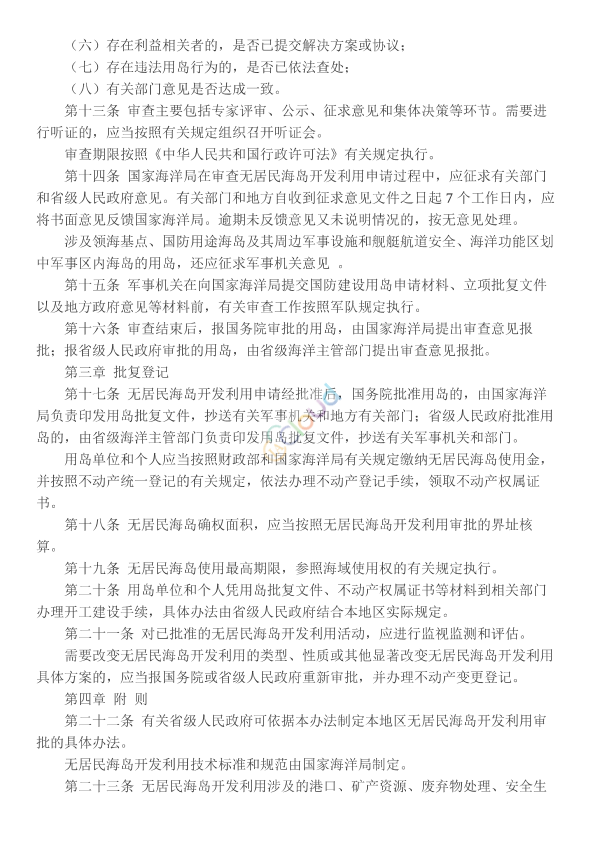 （六）存在利益相关者的，是否已提交解决方案或协议；

（七）存在违法用岛行为的，是否已依法查处；

（八）有关部门意见是否达成一致。

第十三条 审查主要包括专家评审、公示、征求意见和集体决策等环节。需要进行听证的，应当按照有关规定组织召开听证会。

审查期限按照《中华人民共和国行政许可法》有关规定执行。

第十四条 国家海洋局在审查无居民海岛开发利用申请过程中，应征求有关部门和省级人民政府意见。有关部门和地方自收到征求意见文件之日起 7 个工作日内，应将书面意见反馈国家海洋局。逾期未反馈意见又未说明情况的，按无意见处理。

涉及领海基点、国防用途海岛及其周边军事设施和舰艇航道安全、海洋功能区划中军事区内海岛的用岛，还应征求军事机关意见 。

第十五条 军事机关在向国家海洋局提交国防建设用岛申请材料、立项批复文件以及地方政府意见等材料前，有关审查工作按照军队规定执行。

第十六条 审查结束后，报国务院审批的用岛，由国家海洋局提出审查意见报批；报省级人民政府审批的用岛，由省级海洋主管部门提出审查意见报批。

第三章 批复登记

第十七条 无居民海岛开发利用申请经批准后，国务院批准用岛的，由国家海洋局负责印发用岛批复文件，抄送有关军事机关和地方有关部门；省级人民政府批准用岛的，由省级海洋主管部门负责印发用岛批复文件，抄送有关军事机关和部门。

用岛单位和个人应当按照财政部和国家海洋局有关规定缴纳无居民海岛使用金，并按照不动产统一登记的有关规定，依法办理不动产登记手续，领取不动产权属证书。

第十八条 无居民海岛确权面积，应当按照无居民海岛开发利用审批的界址核算。

第十九条 无居民海岛使用最高期限，参照海域使用权的有关规定执行。

第二十条 用岛单位和个人凭用岛批复文件、不动产权属证书等材料到相关部门办理开工建设手续，具体办法由省级人民政府结合本地区实际规定。

第二十一条 对已批准的无居民海岛开发利用活动，应进行监视监测和评估。

需要改变无居民海岛开发利用的类型、性质或其他显著改变无居民海岛开发利用具体方案的，应当报国务院或省级人民政府重新审批，并办理不动产变更登记。

第四章 附 则

第二十二条 有关省级人民政府可依据本办法制定本地区无居民海岛开发利用审批的具体办法。

无居民海岛开发利用技术标准和规范由国家海洋局制定。

第二十三条 无居民海岛开发利用涉及的港口、矿产资源、废弃物处理、安全生